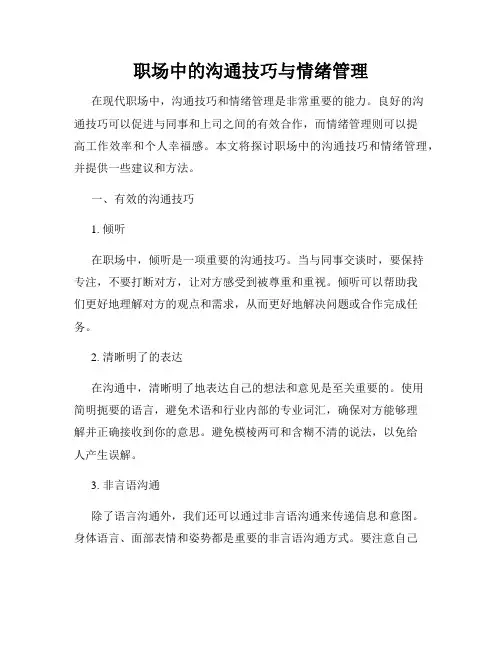 职场中的沟通技巧与情绪管理

在现代职场中，沟通技巧和情绪管理是非常重要的能力。良好的沟通技巧可以促进与同事和上司之间的有效合作，而情绪管理则可以提高工作效率和个人幸福感。本文将探讨职场中的沟通技巧和情绪管理，并提供一些建议和方法。

一、有效的沟通技巧

1. 倾听

在职场中，倾听是一项重要的沟通技巧。当与同事交谈时，要保持专注，不要打断对方，让对方感受到被尊重和重视。倾听可以帮助我们更好地理解对方的观点和需求，从而更好地解决问题或合作完成任务。

2. 清晰明了的表达

在沟通中，清晰明了地表达自己的想法和意见是至关重要的。使用简明扼要的语言，避免术语和行业内部的专业词汇，确保对方能够理解并正确接收到你的意思。避免模棱两可和含糊不清的说法，以免给人产生误解。

3. 非言语沟通

除了语言沟通外，我们还可以通过非言语沟通来传递信息和意图。身体语言、面部表情和姿势都是重要的非言语沟通方式。要注意自己